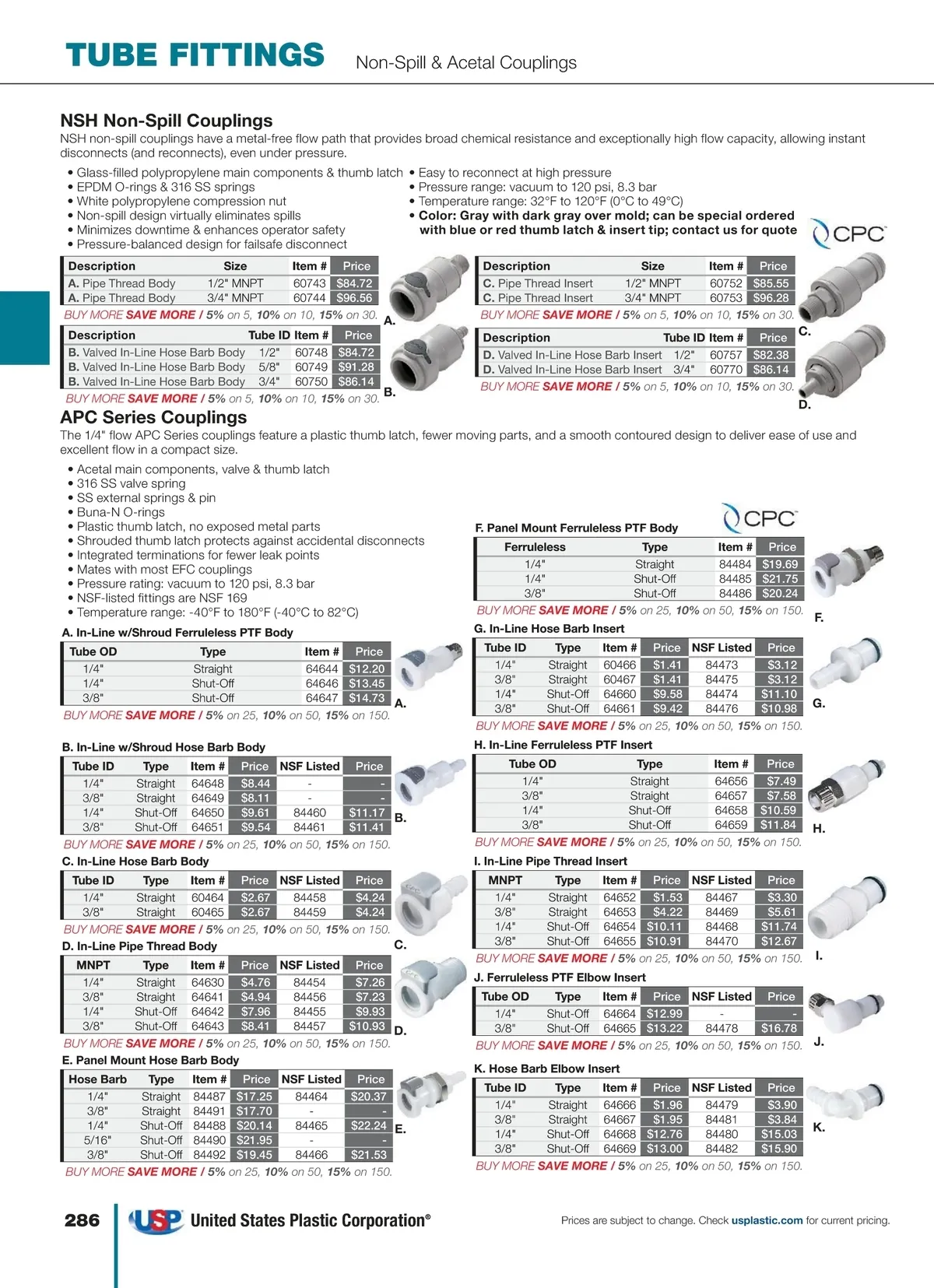 TUBE FITTINGS Non-Spill & Acetal Couplings

NSH Non-Spill Couplings
NSH non-spill couplings have a metal-free flow path that provides broad chemical resistance and exceptionally high flow capacity, allowing instant disconnects (and reconnects), even under pressure.

• Glass-filled polypropylene main components & thumb latch
• EPDM O-rings & 316 SS springs
• White polypropylene compression nut
• Non-spill design virtually eliminates spills
• Minimizes downtime & enhances operator safety
• Pressure-balanced design for failsafe disconnect
• Easy to reconnect at high pressure
• Pressure range: vacuum to 120 psi, 8.3 bar
• Temperature range: 32°F to 120°F (0°C to 49°C)
• Color: Gray with dark gray over mold; can be special ordered with blue or red thumb latch & insert tip; contact us for quote

CPC

| Description | Size | Item # | Price |
|---|---|---|---|
| A. Pipe Thread Body | 1/2" MNPT | 60743 | $84.72 |
| A. Pipe Thread Body | 3/4" MNPT | 60744 | $96.56 |

BUY MORE SAVE MORE / 5% on 5, 10% on 10, 15% on 30.

A.

| Description | Tube ID | Item # | Price |
|---|---|---|---|
| B. Valved In-Line Hose Barb Body | 1/2" | 60748 | $84.72 |
| B. Valved In-Line Hose Barb Body | 5/8" | 60749 | $91.28 |
| B. Valved In-Line Hose Barb Body | 3/4" | 60750 | $86.14 |

BUY MORE SAVE MORE / 5% on 5, 10% on 10, 15% on 30.

B.

| Description | Size | Item # | Price |
|---|---|---|---|
| C. Pipe Thread Insert | 1/2" MNPT | 60752 | $85.55 |
| C. Pipe Thread Insert | 3/4" MNPT | 60753 | $96.28 |

BUY MORE SAVE MORE / 5% on 5, 10% on 10, 15% on 30.

C.

| Description | Tube ID | Item # | Price |
|---|---|---|---|
| D. Valved In-Line Hose Barb Insert | 1/2" | 60757 | $82.38 |
| D. Valved In-Line Hose Barb Insert | 3/4" | 60770 | $86.14 |

BUY MORE SAVE MORE / 5% on 5, 10% on 10, 15% on 30.

D.

APC Series Couplings
The 1/4" flow APC Series couplings feature a plastic thumb latch, fewer moving parts, and a smooth contoured design to deliver ease of use and excellent flow in a compact size.

• Acetal main components, valve & thumb latch
• 316 SS valve spring
• SS external springs & pin
• Buna-N O-rings
• Plastic thumb latch, no exposed metal parts
• Shrouded thumb latch protects against accidental disconnects
• Integrated terminations for fewer leak points
• Mates with most EFC couplings
• Pressure rating: vacuum to 120 psi, 8.3 bar
• NSF-listed fittings are NSF 169
• Temperature range: -40°F to 180°F (-40°C to 82°C)

A. In-Line w/Shroud Ferruleless PTF Body

| Tube OD | Type | Item # | Price |
|---|---|---|---|
| 1/4" | Straight | 64644 | $12.20 |
| 1/4" | Shut-Off | 64646 | $13.45 |
| 3/8" | Shut-Off | 64647 | $14.73 |

BUY MORE SAVE MORE / 5% on 25, 10% on 50, 15% on 150.

A.

B. In-Line w/Shroud Hose Barb Body

| Tube ID | Type | Item # | Price | NSF Listed | Price |
|---|---|---|---|---|---|
| 1/4" | Straight | 64648 | $8.44 | - | - |
| 3/8" | Straight | 64649 | $8.11 | - | - |
| 1/4" | Shut-Off | 64650 | $9.61 | 84460 | $11.17 |
| 3/8" | Shut-Off | 64651 | $9.54 | 84461 | $11.41 |

BUY MORE SAVE MORE / 5% on 25, 10% on 50, 15% on 150.

B.

C. In-Line Hose Barb Body

| Tube ID | Type | Item # | Price | NSF Listed | Price |
|---|---|---|---|---|---|
| 1/4" | Straight | 60464 | $2.67 | 84458 | $4.24 |
| 3/8" | Straight | 60465 | $2.67 | 84459 | $4.24 |

BUY MORE SAVE MORE / 5% on 25, 10% on 50, 15% on 150.

C.

D. In-Line Pipe Thread Body

| MNPT | Type | Item # | Price | NSF Listed | Price |
|---|---|---|---|---|---|
| 1/4" | Straight | 64630 | $4.76 | 84454 | $7.26 |
| 3/8" | Straight | 64641 | $4.94 | 84456 | $7.23 |
| 1/4" | Shut-Off | 64642 | $7.96 | 84455 | $9.93 |
| 3/8" | Shut-Off | 64643 | $8.41 | 84457 | $10.93 |

BUY MORE SAVE MORE / 5% on 25, 10% on 50, 15% on 150.

D.

E. Panel Mount Hose Barb Body

| Hose Barb | Type | Item # | Price | NSF Listed | Price |
|---|---|---|---|---|---|
| 1/4" | Straight | 84487 | $17.25 | 84464 | $20.37 |
| 3/8" | Straight | 84491 | $17.70 | - | - |
| 1/4" | Shut-Off | 84488 | $20.14 | 84465 | $22.24 |
| 5/16" | Shut-Off | 84490 | $21.95 | - | - |
| 3/8" | Shut-Off | 84492 | $19.45 | 84466 | $21.53 |

BUY MORE SAVE MORE / 5% on 25, 10% on 50, 15% on 150.

E.

CPC

F. Panel Mount Ferruleless PTF Body

| Ferruleless | Type | Item # | Price |
|---|---|---|---|
| 1/4" | Straight | 84484 | $19.69 |
| 1/4" | Shut-Off | 84485 | $21.75 |
| 3/8" | Shut-Off | 84486 | $20.24 |

BUY MORE SAVE MORE / 5% on 25, 10% on 50, 15% on 150.

F.

G. In-Line Hose Barb Insert

| Tube ID | Type | Item # | Price | NSF Listed | Price |
|---|---|---|---|---|---|
| 1/4" | Straight | 60466 | $1.41 | 84473 | $3.12 |
| 3/8" | Straight | 60467 | $1.41 | 84475 | $3.12 |
| 1/4" | Shut-Off | 64660 | $9.58 | 84474 | $11.10 |
| 3/8" | Shut-Off | 64661 | $9.42 | 84476 | $10.98 |

BUY MORE SAVE MORE / 5% on 25, 10% on 50, 15% on 150.

G.

H. In-Line Ferruleless PTF Insert

| Tube OD | Type | Item # | Price |
|---|---|---|---|
| 1/4" | Straight | 64656 | $7.49 |
| 3/8" | Straight | 64657 | $7.58 |
| 1/4" | Shut-Off | 64658 | $10.59 |
| 3/8" | Shut-Off | 64659 | $11.84 |

BUY MORE SAVE MORE / 5% on 25, 10% on 50, 15% on 150.

H.

I. In-Line Pipe Thread Insert

| MNPT | Type | Item # | Price | NSF Listed | Price |
|---|---|---|---|---|---|
| 1/4" | Straight | 64652 | $1.53 | 84467 | $3.30 |
| 3/8" | Straight | 64653 | $4.22 | 84469 | $5.61 |
| 1/4" | Shut-Off | 64654 | $10.11 | 84468 | $11.74 |
| 3/8" | Shut-Off | 64655 | $10.91 | 84470 | $12.67 |

BUY MORE SAVE MORE / 5% on 25, 10% on 50, 15% on 150.

I.

J. Ferruleless PTF Elbow Insert

| Tube OD | Type | Item # | Price | NSF Listed | Price |
|---|---|---|---|---|---|
| 1/4" | Shut-Off | 64664 | $12.99 | - | - |
| 3/8" | Shut-Off | 64665 | $13.22 | 84478 | $16.78 |

BUY MORE SAVE MORE / 5% on 25, 10% on 50, 15% on 150.

J.

K. Hose Barb Elbow Insert

| Tube ID | Type | Item # | Price | NSF Listed | Price |
|---|---|---|---|---|---|
| 1/4" | Straight | 64666 | $1.96 | 84479 | $3.90 |
| 3/8" | Straight | 64667 | $1.95 | 84481 | $3.84 |
| 1/4" | Shut-Off | 64668 | $12.76 | 84480 | $15.03 |
| 3/8" | Shut-Off | 64669 | $13.00 | 84482 | $15.90 |

BUY MORE SAVE MORE / 5% on 25, 10% on 50, 15% on 150.

K.

286 USP United States Plastic Corporation®

Prices are subject to change. Check usplastic.com for current pricing.